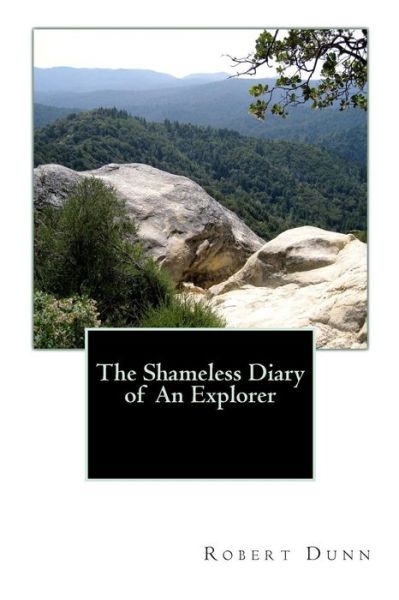 The Shameless Diary of An Explorer

Robert Dunn